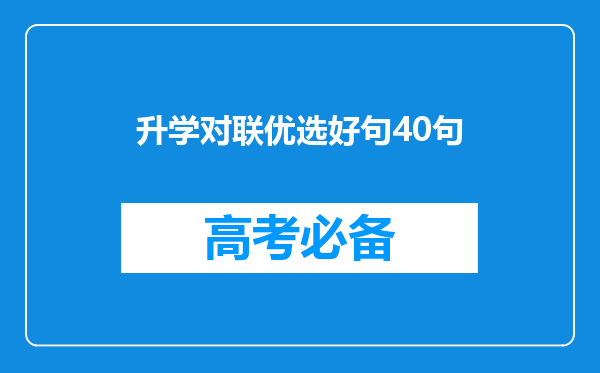 升学对联优选好句40句

高考必备